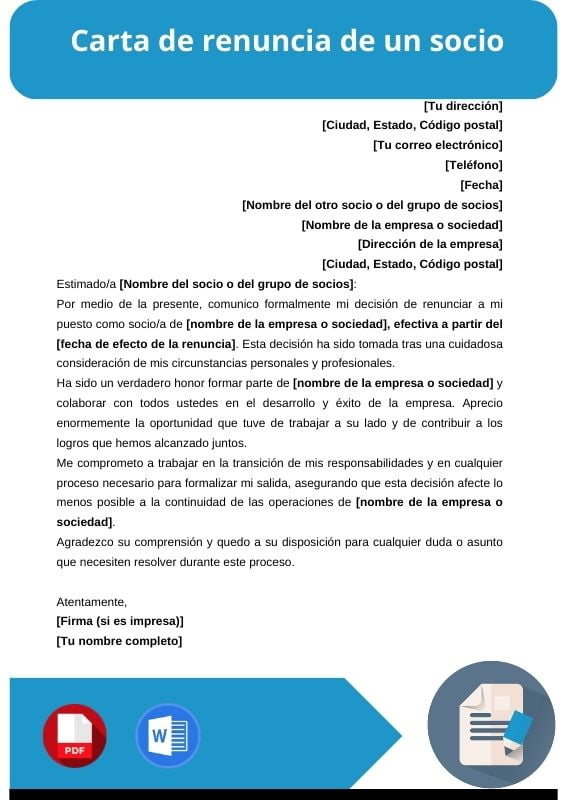 Carta de renuncia de un socio

[Tu dirección]
[Ciudad, Estado, Código postal]
[Tu correo electrónico]
[Teléfono]
[Fecha]
[Nombre del otro socio o del grupo de socios]
[Nombre de la empresa o sociedad]
[Dirección de la empresa]
[Ciudad, Estado, Código postal]

Estimado/a [Nombre del socio o del grupo de socios]:

Por medio de la presente, comunico formalmente mi decisión de renunciar a mi puesto como socio/a de [nombre de la empresa o sociedad], efectiva a partir del [fecha de efecto de la renuncia]. Esta decisión ha sido tomada tras una cuidadosa consideración de mis circunstancias personales y profesionales.

Ha sido un verdadero honor formar parte de [nombre de la empresa o sociedad] y colaborar con todos ustedes en el desarrollo y éxito de la empresa. Aprecio enormemente la oportunidad que tuve de trabajar a su lado y de contribuir a los logros que hemos alcanzado juntos.

Me comprometo a trabajar en la transición de mis responsabilidades y en cualquier proceso necesario para formalizar mi salida, asegurando que esta decisión afecte lo menos posible a la continuidad de las operaciones de [nombre de la empresa o sociedad].

Agradezco su comprensión y quedo a su disposición para cualquier duda o asunto que necesiten resolver durante este proceso.

Atentamente,
[Firma (si es impresa)]
[Tu nombre completo]

PDF
W